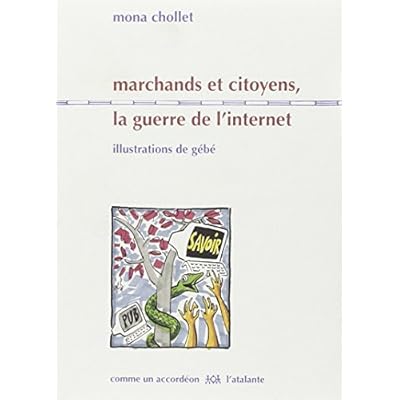 mona chollet

marchands et citoyens,
la guerre de l'internet

illustrations de gébé

SAVOIR

PUB

comme un accordéon l'atalante